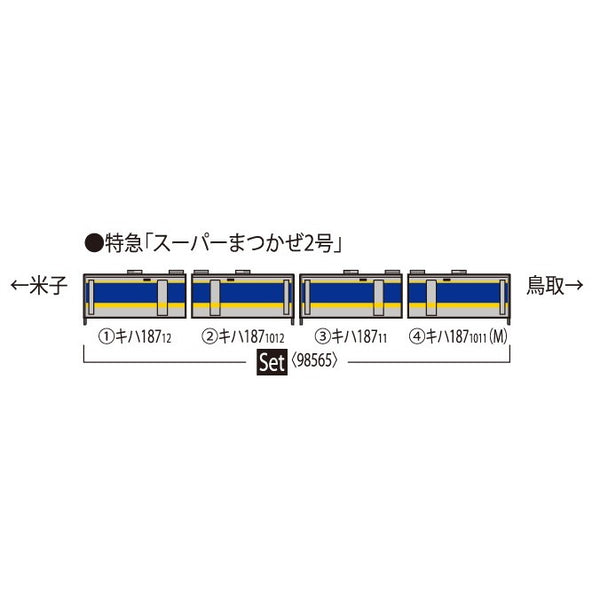 ●特急「スーパーまつかぜ2号」

←米子

鳥取→

①キハ187 12

②キハ187 1012

③キハ187 11

④キハ187 1011 (M)

Set 〈98565〉